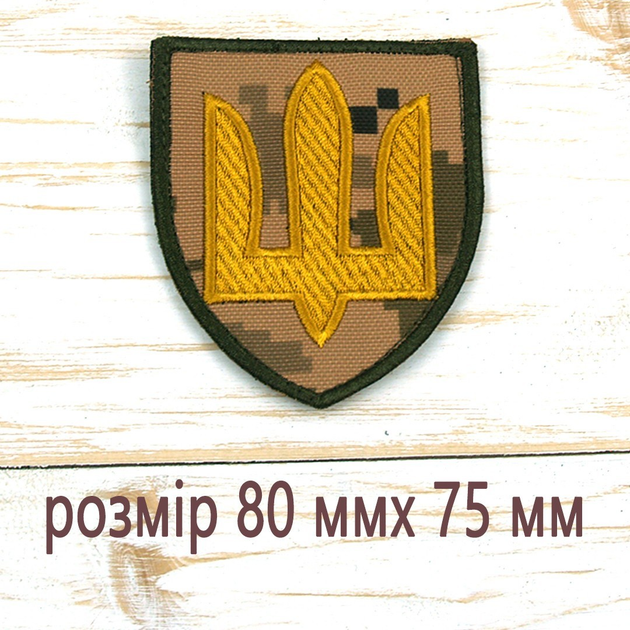 розмір 80 ммх 75 мм